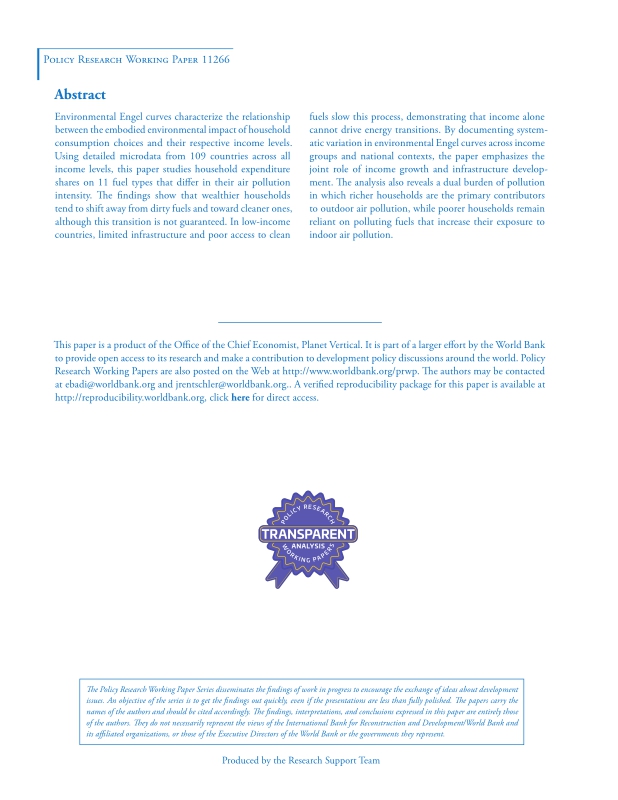 Policy Research Working Paper 11266

Abstract

Environmental Engel curves characterize the relationship between the embodied environmental impact of household consumption choices and their respective income levels. Using detailed microdata from 109 countries across all income levels, this paper studies household expenditure shares on 11 fuel types that differ in their air pollution intensity. The findings show that wealthier households tend to shift away from dirty fuels and toward cleaner ones, although this transition is not guaranteed. In low-income countries, limited infrastructure and poor access to clean fuels slow this process, demonstrating that income alone cannot drive energy transitions. By documenting systematic variation in environmental Engel curves across income groups and national contexts, the paper emphasizes the joint role of income growth and infrastructure development. The analysis also reveals a dual burden of pollution in which richer households are the primary contributors to outdoor air pollution, while poorer households remain reliant on polluting fuels that increase their exposure to indoor air pollution.

This paper is a product of the Office of the Chief Economist, Planet Vertical. It is part of a larger effort by the World Bank to provide open access to its research and make a contribution to development policy discussions around the world. Policy Research Working Papers are also posted on the Web at http://www.worldbank.org/prwp. The authors may be contacted at ebadi@worldbank.org and jrentschler@worldbank.org.. A verified reproducibility package for this paper is available at http://reproducibility.worldbank.org, click here for direct access.

POLICY RESEARCH
TRANSPARENT
ANALYSIS
WORKING PAPERS

The Policy Research Working Paper Series disseminates the findings of work in progress to encourage the exchange of ideas about development issues. An objective of the series is to get the findings out quickly, even if the presentations are less than fully polished. The papers carry the names of the authors and should be cited accordingly. The findings, interpretations, and conclusions expressed in this paper are entirely those of the authors. They do not necessarily represent the views of the International Bank for Reconstruction and Development/World Bank and its affiliated organizations, or those of the Executive Directors of the World Bank or the governments they represent.

Produced by the Research Support Team